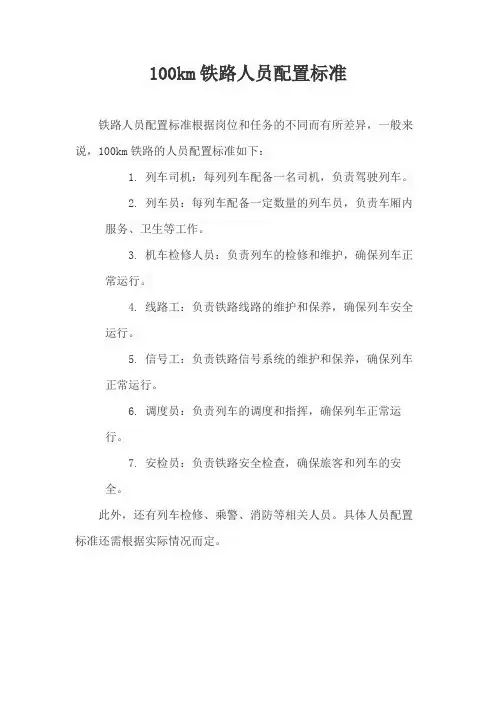 100km 铁路人员配置标准

铁路人员配置标准根据岗位和任务的不同而有所差异，一般来说，100km 铁路的人员配置标准如下：

1. 列车司机：每列列车配备一名司机，负责驾驶列车。

2. 列车员：每列车配备一定数量的列车员，负责车厢内服务、卫生等工作。

3. 机车检修人员：负责列车的检修和维护，确保列车正常运行。

4. 线路工：负责铁路线路的维护和保养，确保列车安全运行。

5. 信号工：负责铁路信号系统的维护和保养，确保列车正常运行。

6. 调度员：负责列车的调度和指挥，确保列车正常运行。

7. 安检员：负责铁路安全检查，确保旅客和列车的安全。

此外，还有列车检修、乘警、消防等相关人员。具体人员配置标准还需根据实际情况而定。